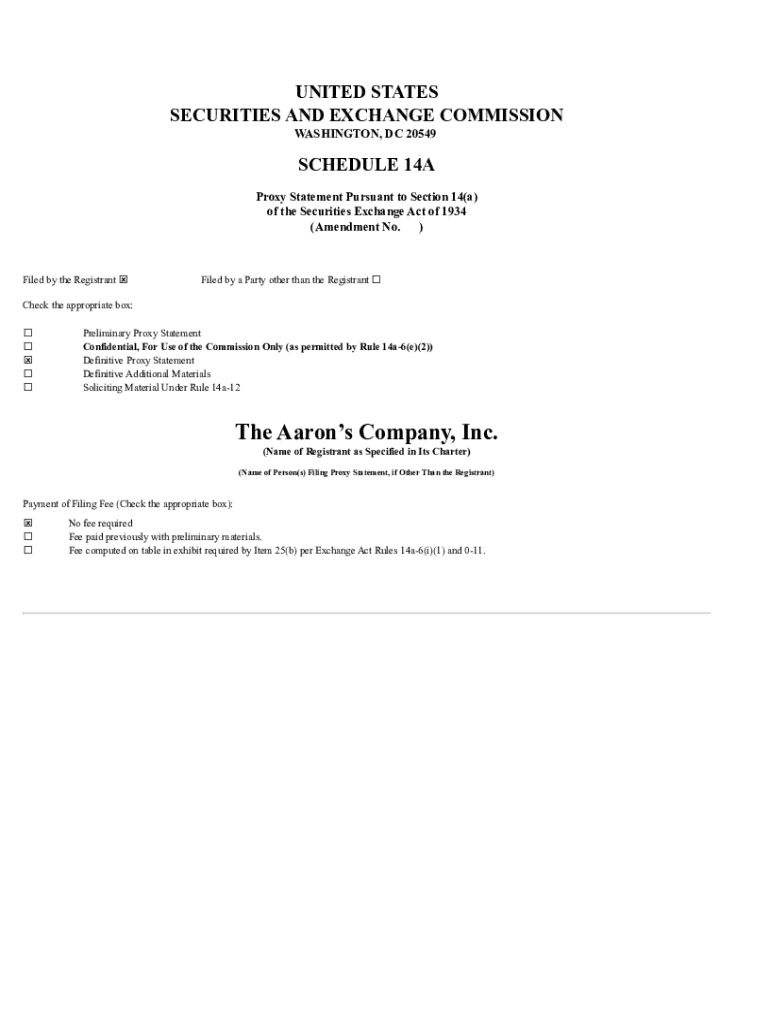 UNITED STATES
SECURITIES AND EXCHANGE COMMISSION
WASHINGTON, DC 20549

SCHEDULE 14A

Proxy Statement Pursuant to Section 14(a)
of the Securities Exchange Act of 1934
(Amendment No. )

Filed by the Registrant ☒ Filed by a Party other than the Registrant ☐

Check the appropriate box:

☐ Preliminary Proxy Statement
☐ Confidential, For Use of the Commission Only (as permitted by Rule 14a-6(e)(2))
☒ Definitive Proxy Statement
☐ Definitive Additional Materials
☐ Soliciting Material Under Rule 14a-12

The Aaron's Company, Inc.
(Name of Registrant as Specified in Its Charter)

(Name of Person(s) Filing Proxy Statement, if Other Than the Registrant)

Payment of Filing Fee (Check the appropriate box):

☒ No fee required
☐ Fee paid previously with preliminary materials.
☐ Fee computed on table in exhibit required by Item 25(b) per Exchange Act Rules 14a-6(i)(1) and 0-11.